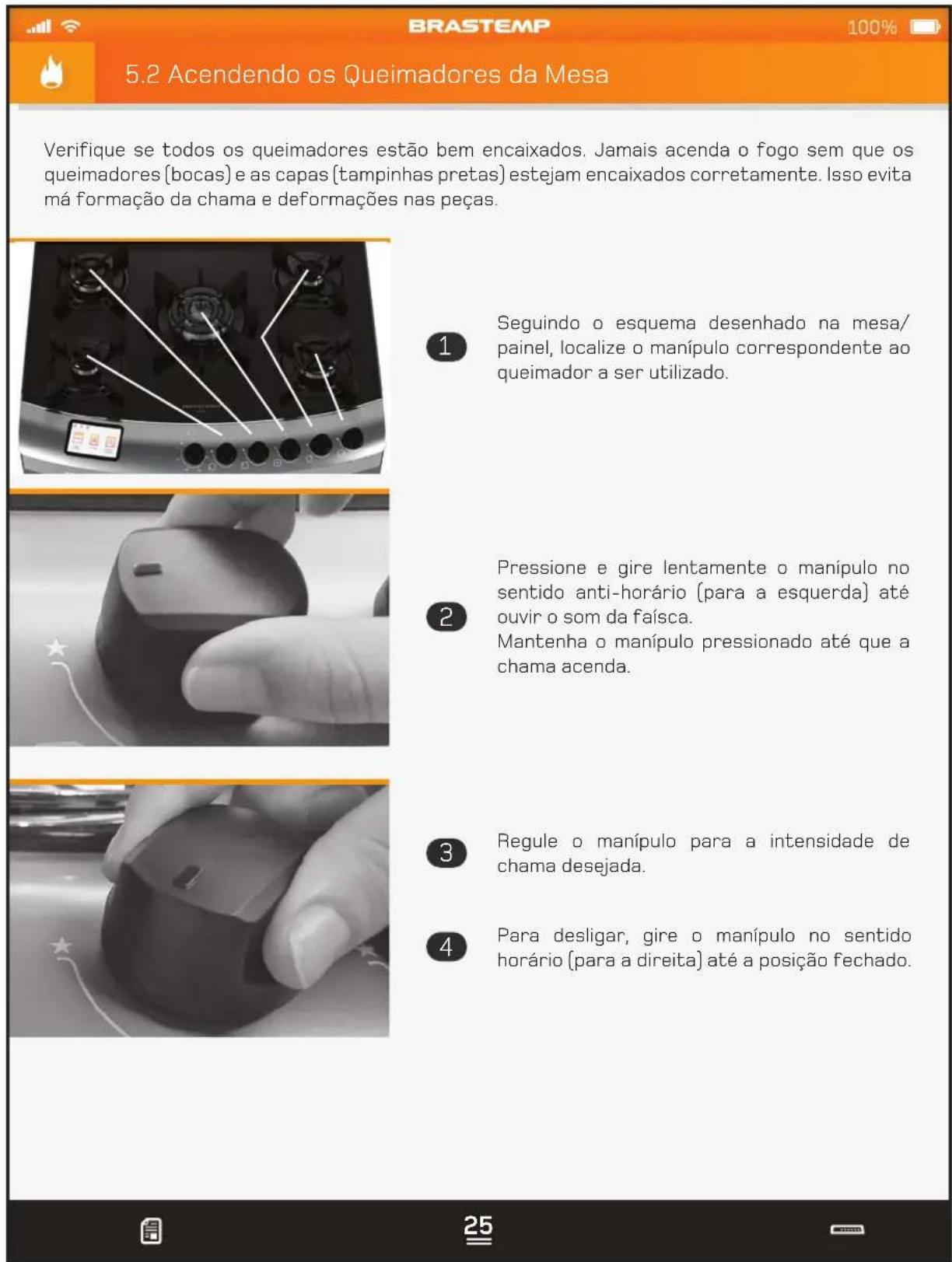 BRASTEMP 100%

5.2 Acendendo os Queimadores da Mesa

Verifique se todos os queimadores estão bem encaixados. Jamais acenda o fogo sem que os queimadores (bocas) e as capas (tampinhas pretas) estejam encaixados corretamente. Isso evita má formação da chama e deformações nas peças.

1 Seguindo o esquema desenhado na mesa/painel, localize o manípulo correspondente ao queimador a ser utilizado.

2 Pressione e gire lentamente o manípulo no sentido anti-horário (para a esquerda) até ouvir o som da faísca.
Mantenha o manípulo pressionado até que a chama acenda.

3 Regule o manípulo para a intensidade de chama desejada.

4 Para desligar, gire o manípulo no sentido horário (para a direita) até a posição fechado.

25